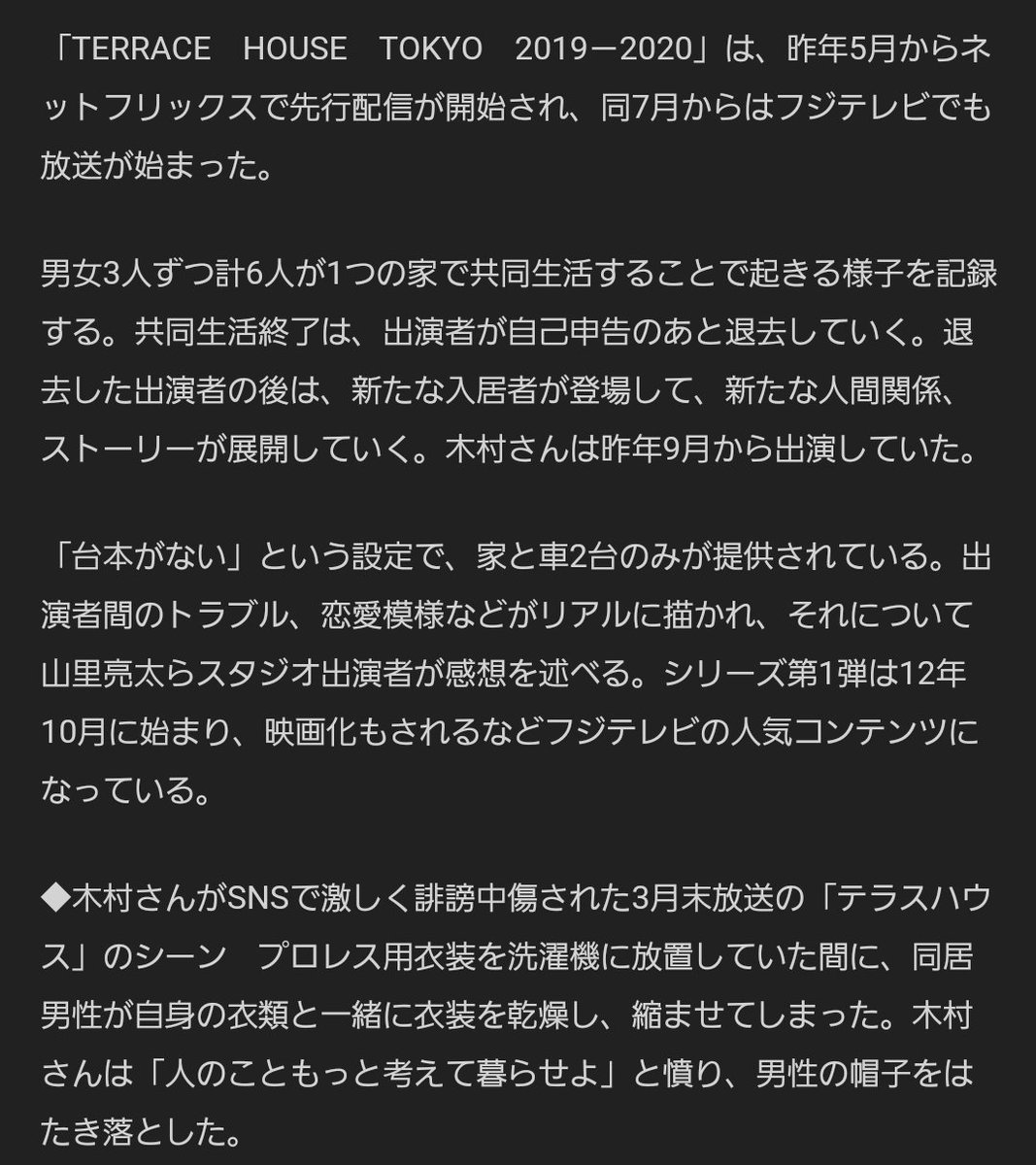 「TERRACE　HOUSE　TOKYO　2019ー2020」は、昨年5月からネットフリックスで先行配信が開始され、同7月からはフジテレビでも放送が始まった。

男女3人ずつ計6人が1つの家で共同生活することで起きる様子を記録する。共同生活終了は、出演者が自己申告のあと退去していく。退去した出演者の後は、新たな入居者が登場して、新たな人間関係、ストーリーが展開していく。木村さんは昨年9月から出演していた。

「台本がない」という設定で、家と車2台のみが提供されている。出演者間のトラブル、恋愛模様などがリアルに描かれ、それについて山里亮太らスタジオ出演者が感想を述べる。シリーズ第1弾は12年10月に始まり、映画化もされるなどフジテレビの人気コンテンツになっている。

◆木村さんがSNSで激しく誹謗中傷された3月末放送の「テラスハウス」のシーン　プロレス用衣装を洗濯機に放置していた間に、同居男性が自身の衣類と一緒に衣装を乾燥し、縮ませてしまった。木村さんは「人のこともっと考えて暮らせよ」と憤り、男性の帽子をはたき落とした。